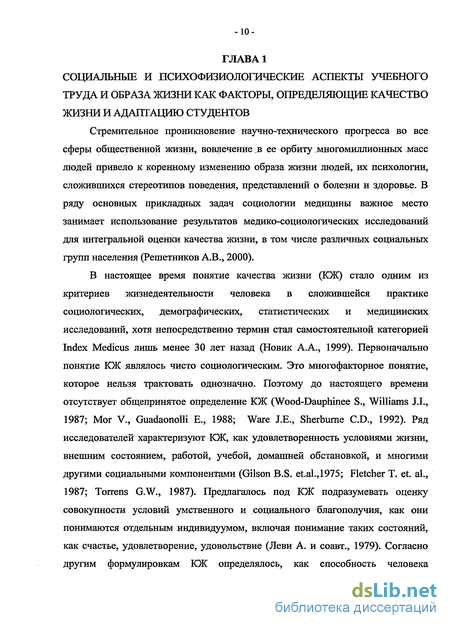 - 10 -

ГЛАВА 1

СОЦИАЛЬНЫЕ И ПСИХОФИЗИОЛОГИЧЕСКИЕ АСПЕКТЫ УЧЕБНОГО ТРУДА И ОБРАЗА ЖИЗНИ КАК ФАКТОРЫ, ОПРЕДЕЛЯЮЩИЕ КАЧЕСТВО ЖИЗНИ И АДАПТАЦИЮ СТУДЕНТОВ

Стремительное проникновение научно-технического прогресса во все сферы общественной жизни, вовлечение в ее орбиту многомиллионных масс людей привело к коренному изменению образа жизни людей, их психологии, сложившихся стереотипов поведения, представлений о болезни и здоровье. В ряду основных прикладных задач социологии медицины важное место занимает использование результатов медико-социологических исследований для интегральной оценки качества жизни, в том числе различных социальных групп населения (Решетников А.В., 2000).

В настоящее время понятие качества жизни (КЖ) стало одним из критериев жизнедеятельности человека в сложившейся практике социологических, демографических, статистических и медицинских исследований, хотя непосредственно термин стал самостоятельной категорией Index Medicus лишь менее 30 лет назад (Новик А.А., 1999). Первоначально понятие КЖ являлось чисто социологическим. Это многофакторное понятие, которое нельзя трактовать однозначно. Поэтому до настоящего времени отсутствует общепринятое определение КЖ (Wood-Dauphinee S., Williams J.I., 1987; Mor V., Guadaonolli E., 1988; Ware J.E., Sherburne C.D., 1992). Ряд исследователей характеризуют КЖ, как удовлетворенность условиями жизни, внешним состоянием, работой, учебой, домашней обстановкой, и многими другими социальными компонентами (Gilson B.S. et.al.,1975; Fletcher T. et. al., 1987; Torrens G.W., 1987). Предлагалось под КЖ подразумевать оценку совокупности условий умственного и социального благополучия, как они понимаются отдельным индивидуумом, включая понимание таких состояний, как счастье, удовлетворение, удовольствие (Леви А. и соавт., 1979). Согласно другим формулировкам КЖ определялось, как способность человека

dsLib.net
библиотека диссертаций